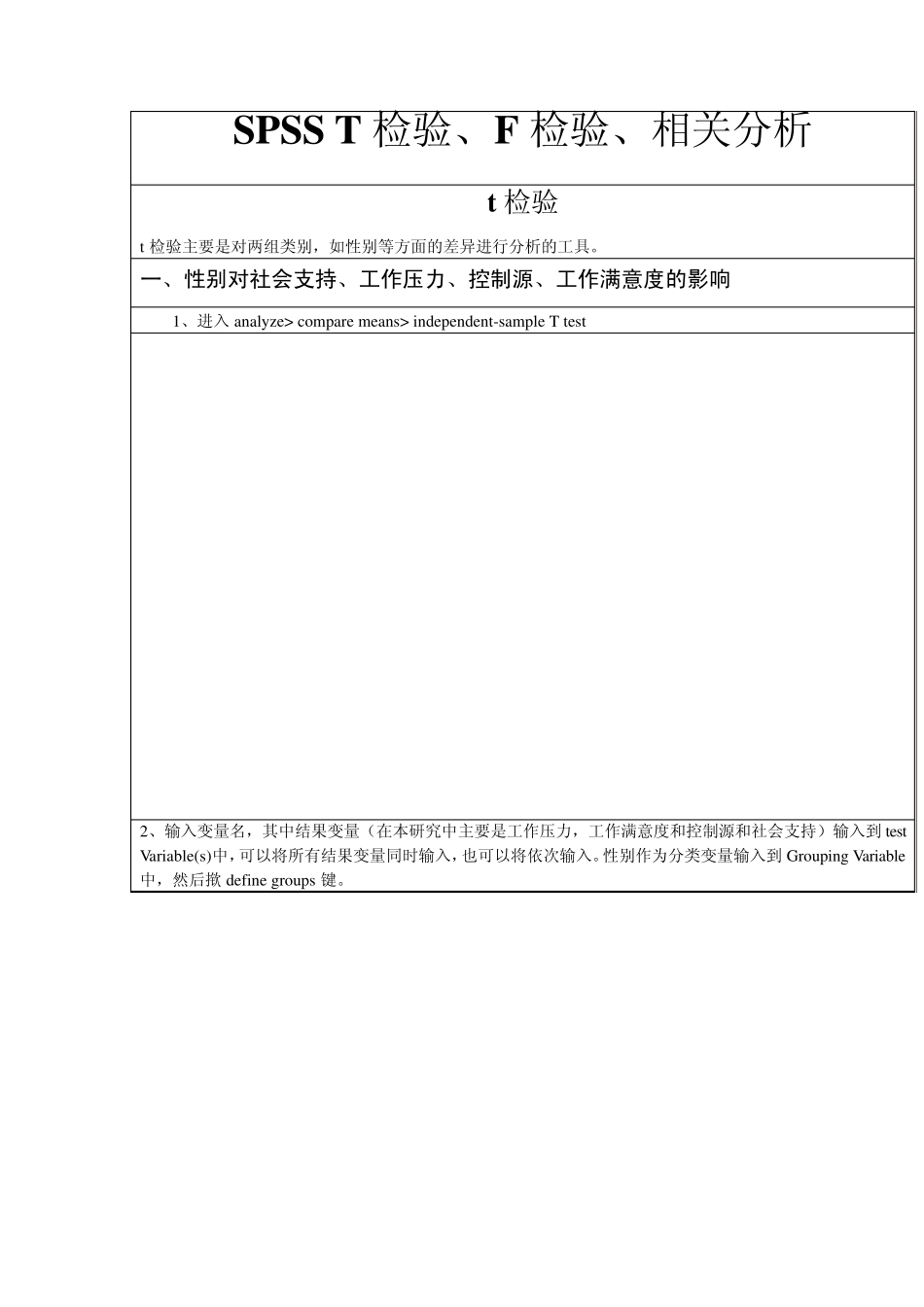 SPSS T 检验、F 检验、相关分析

t 检验

t 检验主要是对两组类别，如性别等方面的差异进行分析的工具。

一、性别对社会支持、工作压力、控制源、工作满意度的影响

1、进入 analyze> compare means> independent-sample T test

2、输入变量名，其中结果变量（在本研究中主要是工作压力，工作满意度和控制源和社会支持）输入到 test Variable(s)中，可以将所有结果变量同时输入，也可以将依次输入。性别作为分类变量输入到 Grouping Variable 中，然后揿 define groups 键。